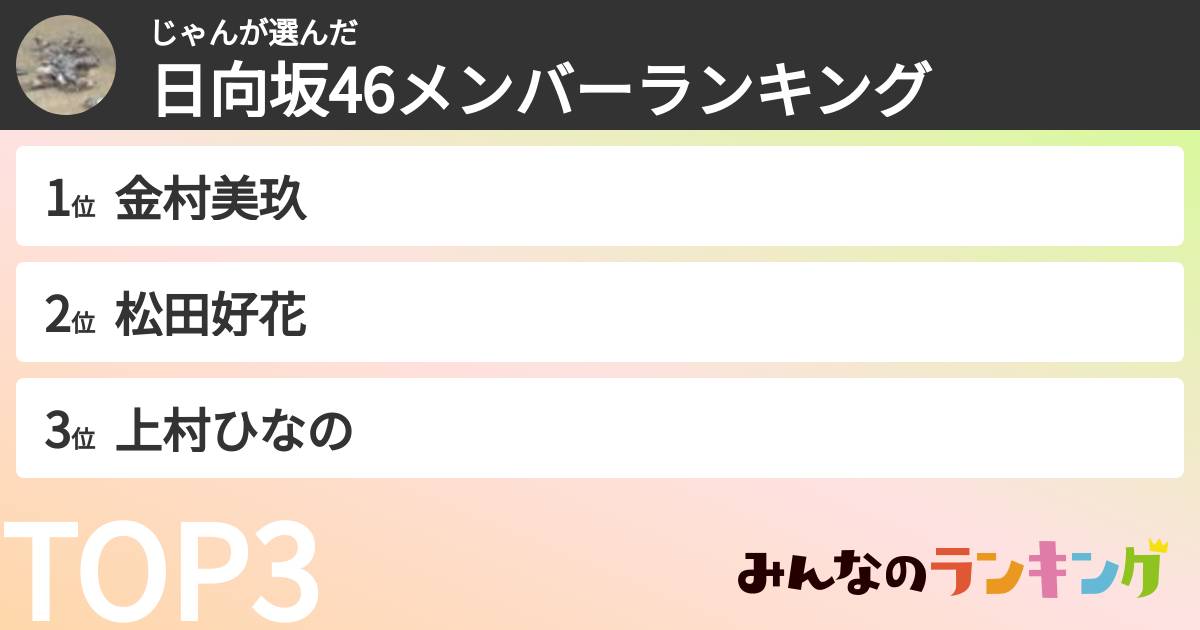 じゃんが選んだ
日向坂46メンバーランキング

1位 金村美玖

2位 松田好花

3位 上村ひなの

TOP3

みんなのランキング